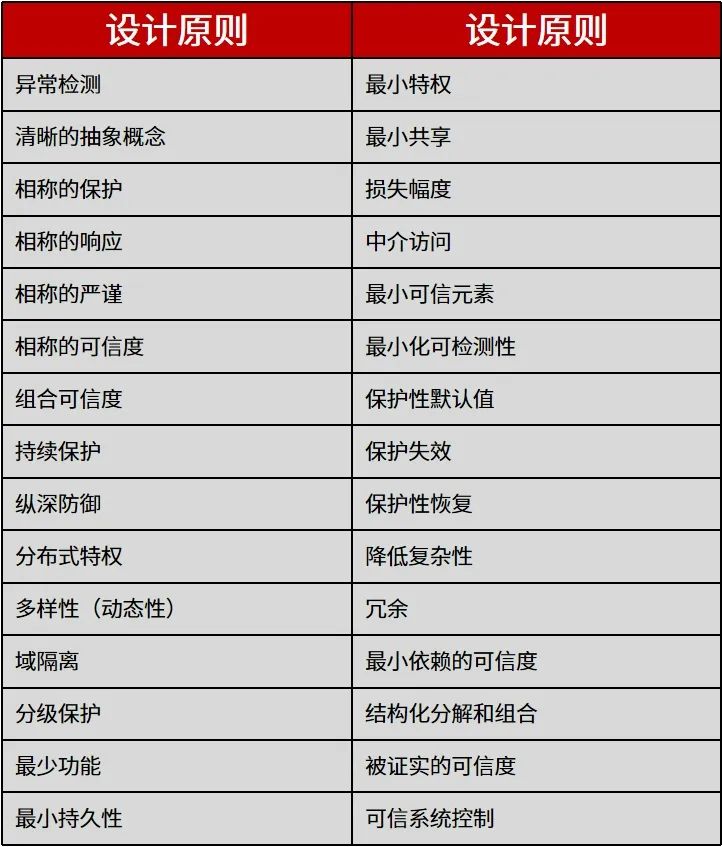 | 设计原则 | 设计原则 |
|---|---|
| 异常检测 | 最小特权 |
| 清晰的抽象概念 | 最小共享 |
| 相称的保护 | 损失幅度 |
| 相称的响应 | 中介访问 |
| 相称的严谨 | 最小可信元素 |
| 相称的可信度 | 最小化可检测性 |
| 组合可信度 | 保护性默认值 |
| 持续保护 | 保护失效 |
| 纵深防御 | 保护性恢复 |
| 分布式特权 | 降低复杂性 |
| 多样性（动态性） | 冗余 |
| 域隔离 | 最小依赖的可信度 |
| 分级保护 | 结构化分解和组合 |
| 最少功能 | 被证实的可信度 |
| 最小持久性 | 可信系统控制 |